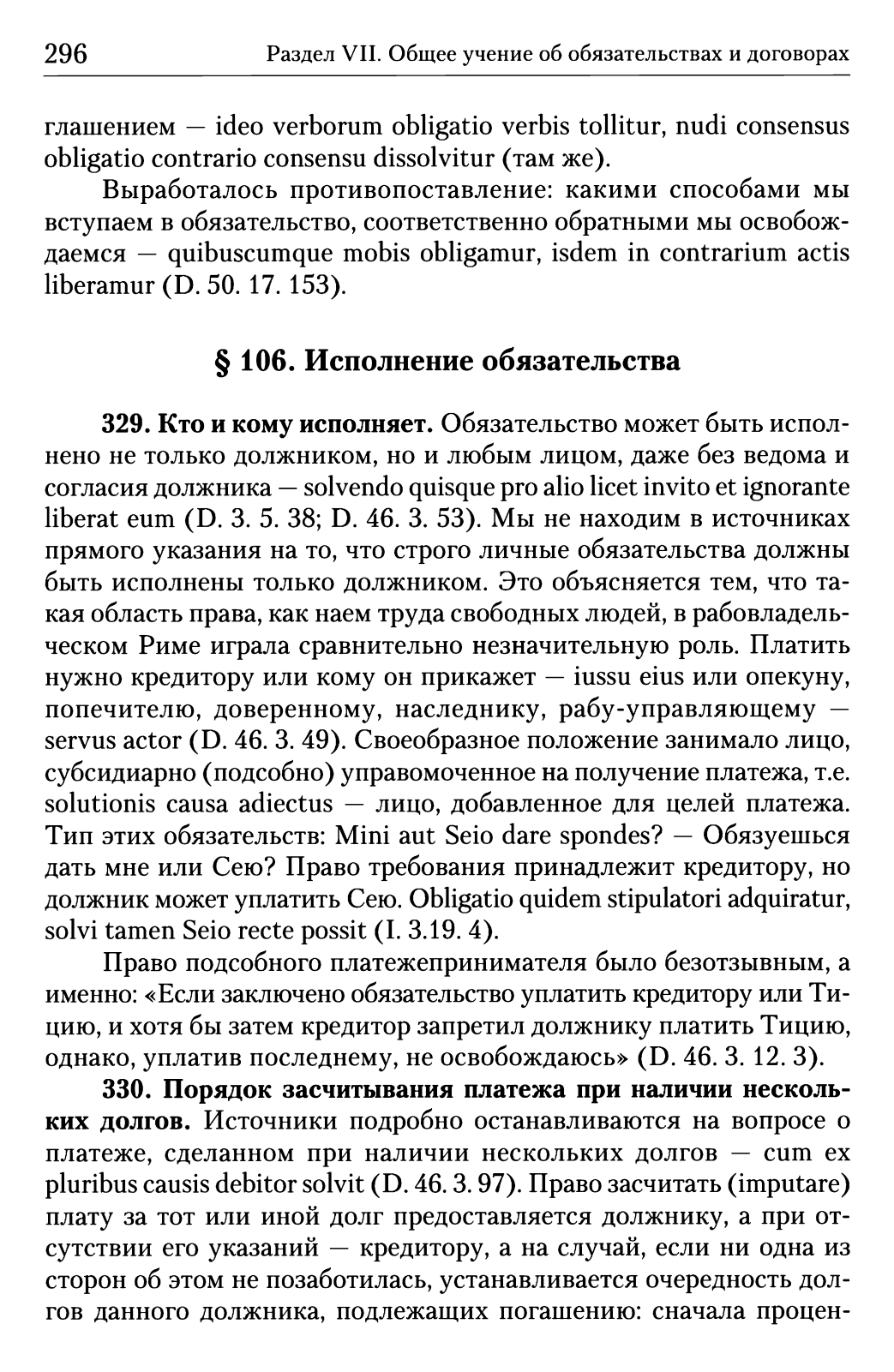 296 Раздел VII. Общее учение об обязательствах и договорах

глашением — ideo verborum obligatio verbis tollitur, nudi consensus obligatio contrario consensu dissolvitur (там же).

Выработалось противопоставление: какими способами мы вступаем в обязательство, соответственно обратными мы освобождаемся — quibuscumque mobis obligamur, isdem in contrarium actis liberamur (D. 50. 17. 153).

§ 106. Исполнение обязательства

329. Кто и кому исполняет. Обязательство может быть исполнено не только должником, но и любым лицом, даже без ведома и согласия должника — solvendo quisque pro alio licet invito et ignorante liberat eum (D. 3. 5. 38; D. 46. 3. 53). Мы не находим в источниках прямого указания на то, что строго личные обязательства должны быть исполнены только должником. Это объясняется тем, что такая область права, как наем труда свободных людей, в рабовладельческом Риме играла сравнительно незначительную роль. Платить нужно кредитору или кому он прикажет — iussu eius или опекуну, попечителю, доверенному, наследнику, рабу-управляющему — servus actor (D. 46. 3. 49). Своеобразное положение занимало лицо, субсидиарно (подсобно) управомоченное на получение платежа, т.е. solutionis causa adiectus — лицо, добавленное для целей платежа. Тип этих обязательств: Mini aut Seio dare spondes? — Обязуешься дать мне или Сею? Право требования принадлежит кредитору, но должник может уплатить Сею. Obligatio quidem stipulatori adquiratur, solvi tamen Seio recte possit (I. 3.19. 4).

Право подсобного платежепринимателя было безотзывным, а именно: «Если заключено обязательство уплатить кредитору или Тицию, и хотя бы затем кредитор запретил должнику платить Тицию, однако, уплатив последнему, не освобождаюсь» (D. 46. 3. 12. 3).

330. Порядок засчитывания платежа при наличии нескольких долгов. Источники подробно останавливаются на вопросе о платеже, сделанном при наличии нескольких долгов — cum ex pluribus causis debitor solvit (D. 46. 3. 97). Право засчитать (imputare) плату за тот или иной долг предоставляется должнику, а при отсутствии его указаний — кредитору, а на случай, если ни одна из сторон об этом не позаботилась, устанавливается очередность долгов данного должника, подлежащих погашению: сначала процен-